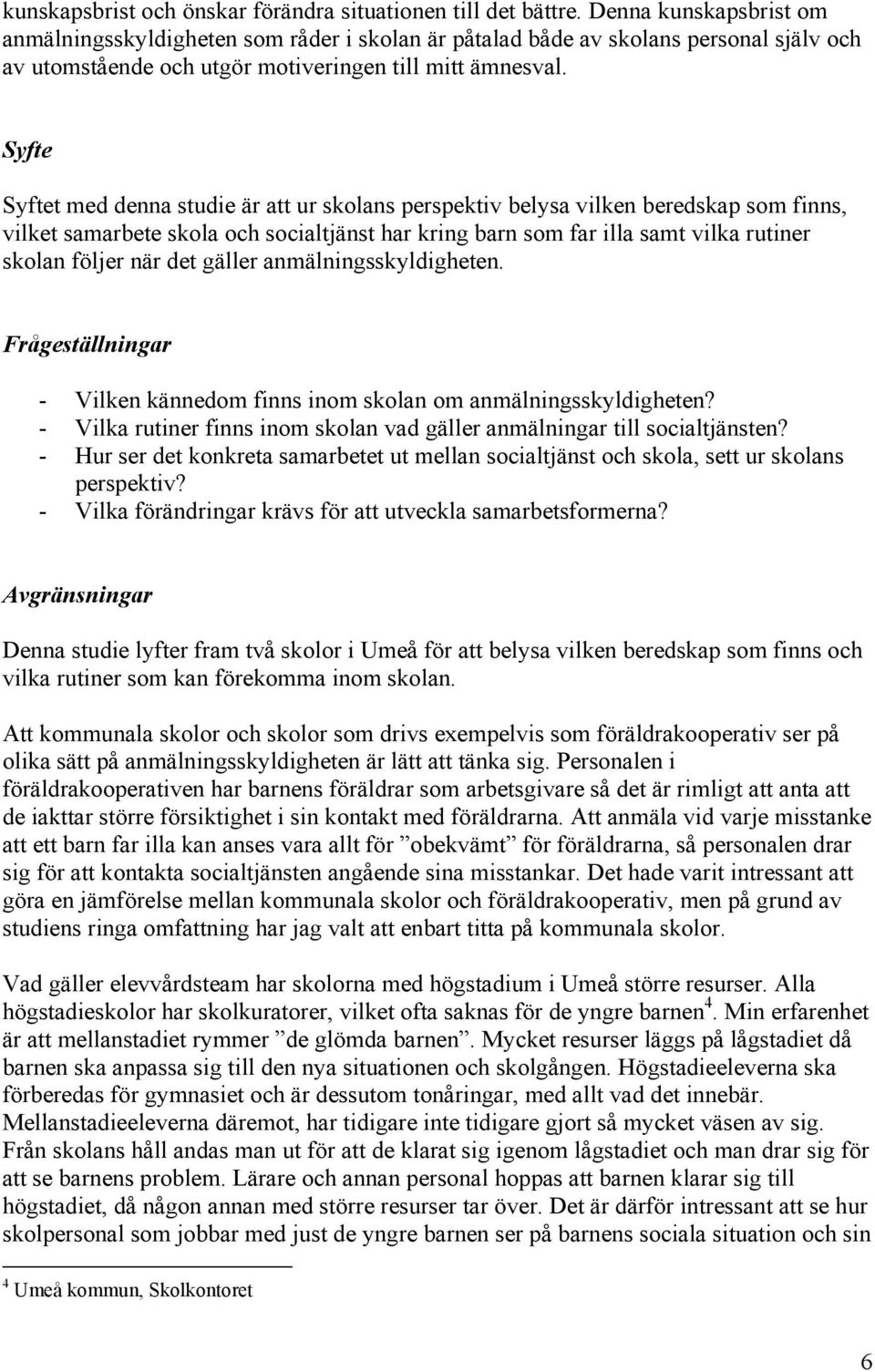 kunskapsbrist och önskar förändra situationen till det bättre. Denna kunskapsbrist om anmälningsskyldigheten som råder i skolan är påtalad både av skolans personal själv och av utomstående och utgör motiveringen till mitt ämnesval.

Syfte

Syftet med denna studie är att ur skolans perspektiv belysa vilken beredskap som finns, vilket samarbete skola och socialtjänst har kring barn som far illa samt vilka rutiner skolan följer när det gäller anmälningsskyldigheten.

Frågeställningar

- Vilken kännedom finns inom skolan om anmälningsskyldigheten?
- Vilka rutiner finns inom skolan vad gäller anmälningar till socialtjänsten?
- Hur ser det konkreta samarbetet ut mellan socialtjänst och skola, sett ur skolans perspektiv?
- Vilka förändringar krävs för att utveckla samarbetsformerna?

Avgränsningar

Denna studie lyfter fram två skolor i Umeå för att belysa vilken beredskap som finns och vilka rutiner som kan förekomma inom skolan.

Att kommunala skolor och skolor som drivs exempelvis som föräldrakooperativ ser på olika sätt på anmälningsskyldigheten är lätt att tänka sig. Personalen i föräldrakooperativen har barnens föräldrar som arbetsgivare så det är rimligt att anta att de iakttar större försiktighet i sin kontakt med föräldrarna. Att anmäla vid varje misstanke att ett barn far illa kan anses vara allt för ”obekvämt” för föräldrarna, så personalen drar sig för att kontakta socialtjänsten angående sina misstankar. Det hade varit intressant att göra en jämförelse mellan kommunala skolor och föräldrakooperativ, men på grund av studiens ringa omfattning har jag valt att enbart titta på kommunala skolor.

Vad gäller elevvårdsteam har skolorna med högstadium i Umeå större resurser. Alla högstadieskolor har skolkuratorer, vilket ofta saknas för de yngre barnen$^4$. Min erfarenhet är att mellanstadiet rymmer ”de glömda barnen”. Mycket resurser läggs på lågstadiet då barnen ska anpassa sig till den nya situationen och skolgången. Högstadieeleverna ska förberedas för gymnasiet och är dessutom tonåringar, med allt vad det innebär. Mellanstadieeleverna däremot, har tidigare inte tidigare gjort så mycket väsen av sig. Från skolans håll andas man ut för att de klarat sig igenom lågstadiet och man drar sig för att se barnens problem. Lärare och annan personal hoppas att barnen klarar sig till högstadiet, då någon annan med större resurser tar över. Det är därför intressant att se hur skolpersonal som jobbar med just de yngre barnen ser på barnens sociala situation och sin

$^4$ Umeå kommun, Skolkontoret

6